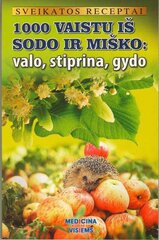 SVEIKATOS RECEPTAI

1000 VAISTŲ IŠ SODO IR MIŠKO: valo, stiprina, gydo

MEDICINA VISIEMS